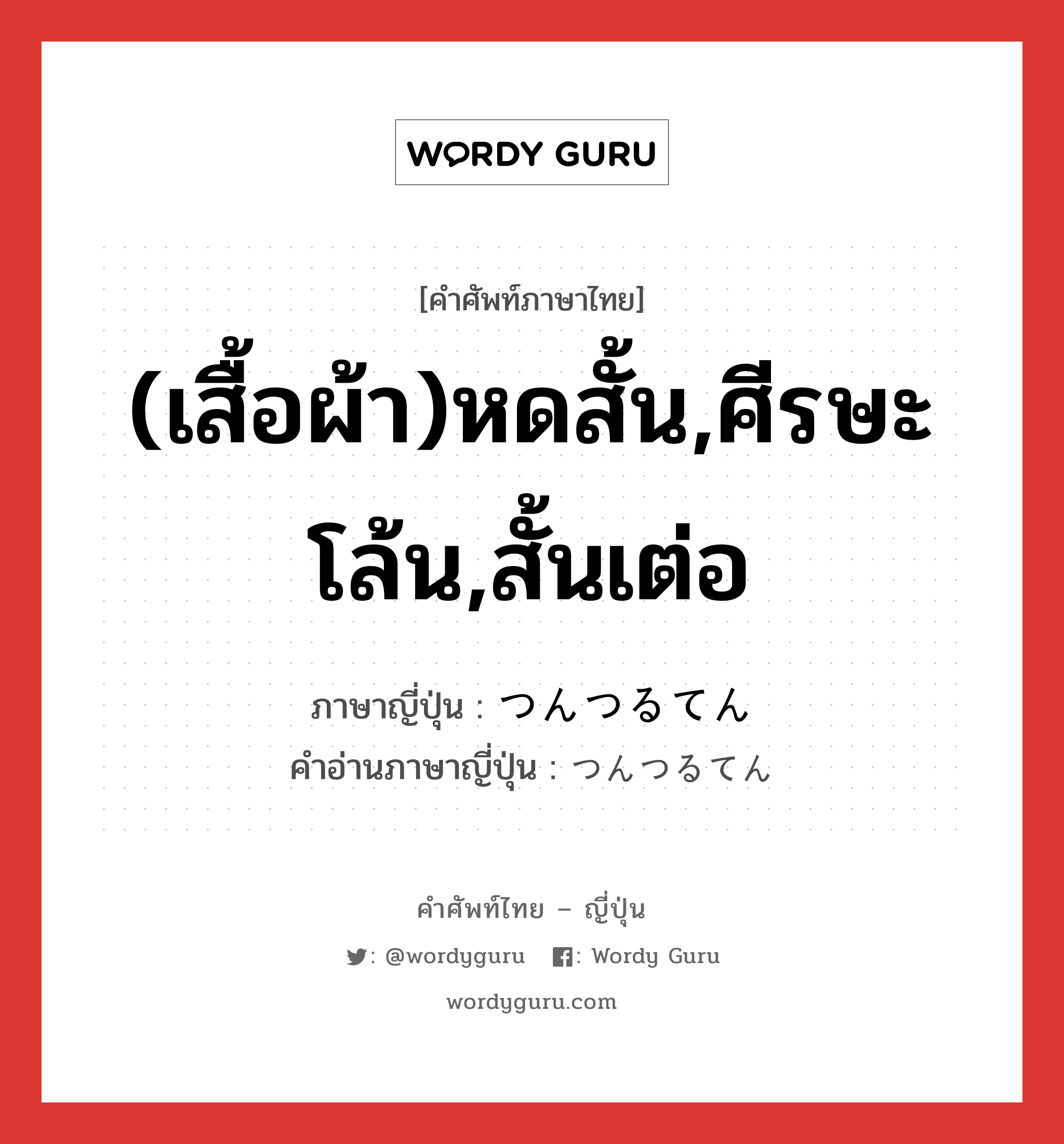 WORDY GURU

[คำศัพท์ภาษาไทย]

(เสื้อผ้า)หดสั้น,ศีรษะโล้น,สั้นเต่อ

ภาษาญี่ปุ่น : つんつるてん
คำอ่านภาษาญี่ปุ่น : つんつるてん

คำศัพท์ไทย – ญี่ปุ่น

: @wordyguru : Wordy Guru

wordyguru.com